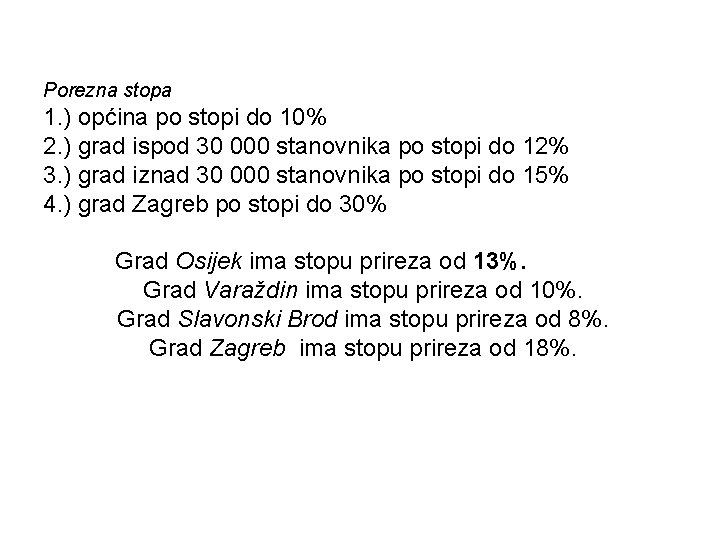 Porezna stopa
1.) općina po stopi do 10%
2.) grad ispod 30 000 stanovnika po stopi do 12%
3.) grad iznad 30 000 stanovnika po stopi do 15%
4.) grad Zagreb po stopi do 30%

Grad Osijek ima stopu prireza od 13%.
Grad Varaždin ima stopu prireza od 10%.
Grad Slavonski Brod ima stopu prireza od 8%.
Grad Zagreb ima stopu prireza od 18%.